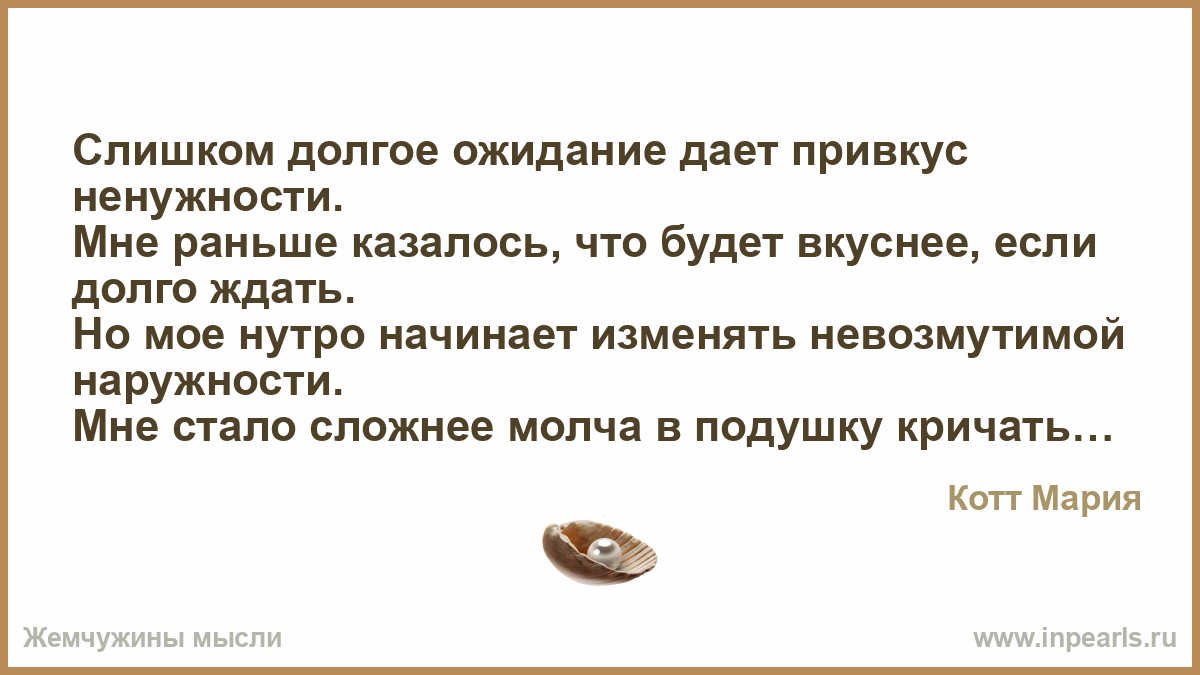 Слишком долгое ожидание дает привкус ненужности.
Мне раньше казалось, что будет вкуснее, если долго ждать.
Но мое нутро начинает изменять невозмутимой наружности.
Мне стало сложнее молча в подушку кричать…

Котт Мария

Жемчужины мысли

www.inpearls.ru